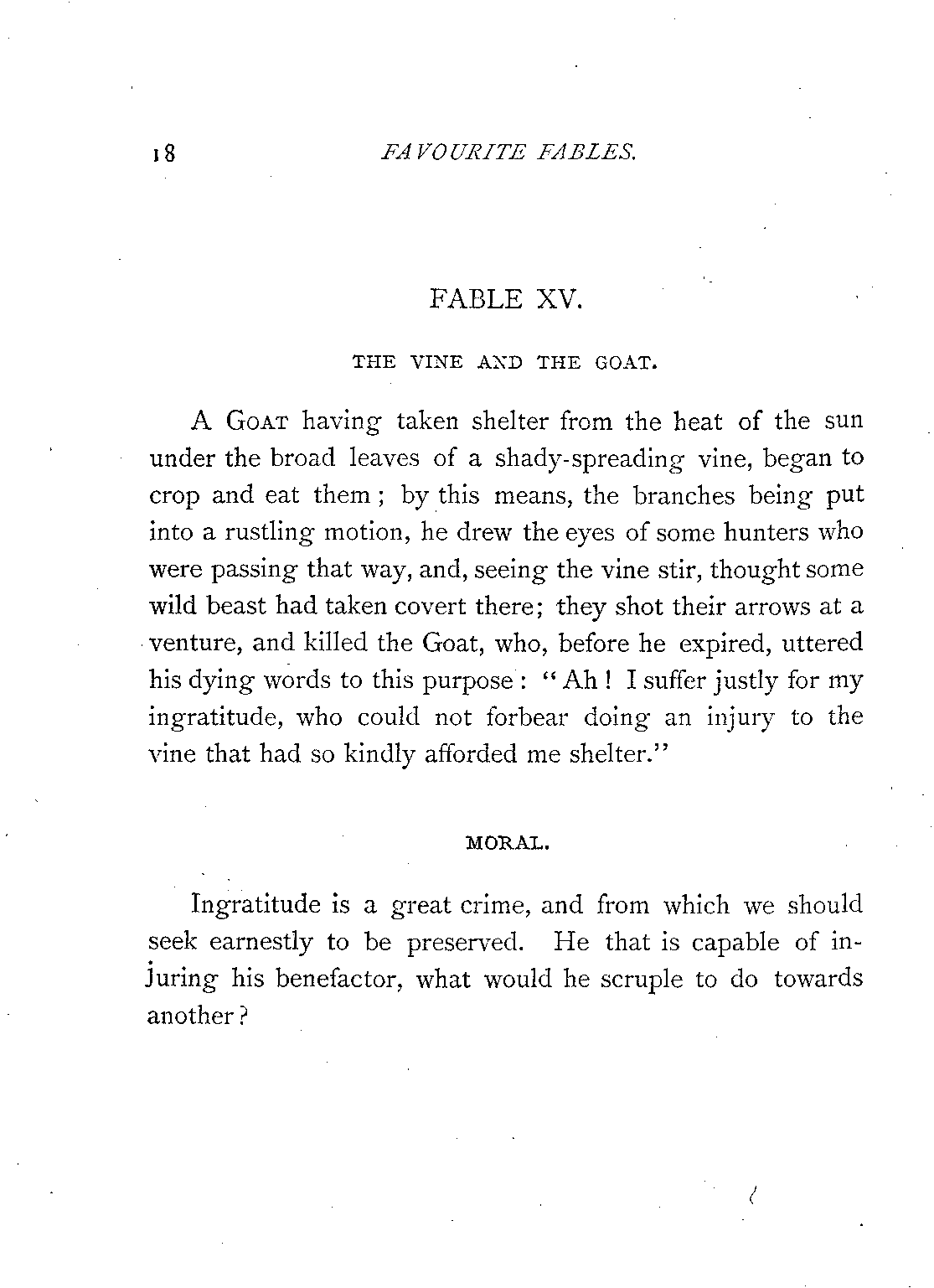 18 FAVOURITE FABLES.

FABLE XV.

THE VINE AND THE GOAT.

A GOAT having taken shelter from the heat of the sun under the broad leaves of a shady-spreading vine, began to crop and eat them; by this means, the branches being put into a rustling motion, he drew the eyes of some hunters who were passing that way, and, seeing the vine stir, thought some wild beast had taken covert there; they shot their arrows at a venture, and killed the Goat, who, before he expired, uttered his dying words to this purpose: "Ah! I suffer justly for my ingratitude, who could not forbear doing an injury to the vine that had so kindly afforded me shelter."

MORAL.

Ingratitude is a great crime, and from which we should seek earnestly to be preserved. He that is capable of injuring his benefactor, what would he scruple to do towards another?